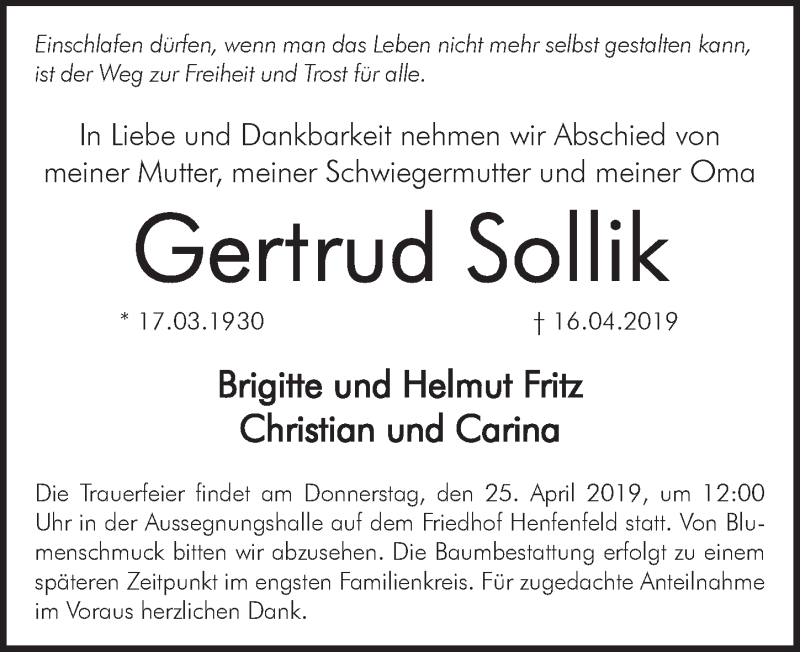 Einschlafen dürfen, wenn man das Leben nicht mehr selbst gestalten kann, ist der Weg zur Freiheit und Trost für alle.

In Liebe und Dankbarkeit nehmen wir Abschied von meiner Mutter, meiner Schwiegermutter und meiner Oma

Gertrud Sollik

* 17.03.1930 † 16.04.2019

Brigitte und Helmut Fritz
Christian und Carina

Die Trauerfeier findet am Donnerstag, den 25. April 2019, um 12:00 Uhr in der Aussegnungshalle auf dem Friedhof Henfenfeld statt. Von Blumenschmuck bitten wir abzusehen. Die Baumbestattung erfolgt zu einem späteren Zeitpunkt im engsten Familienkreis. Für zugedachte Anteilnahme im Voraus herzlichen Dank.